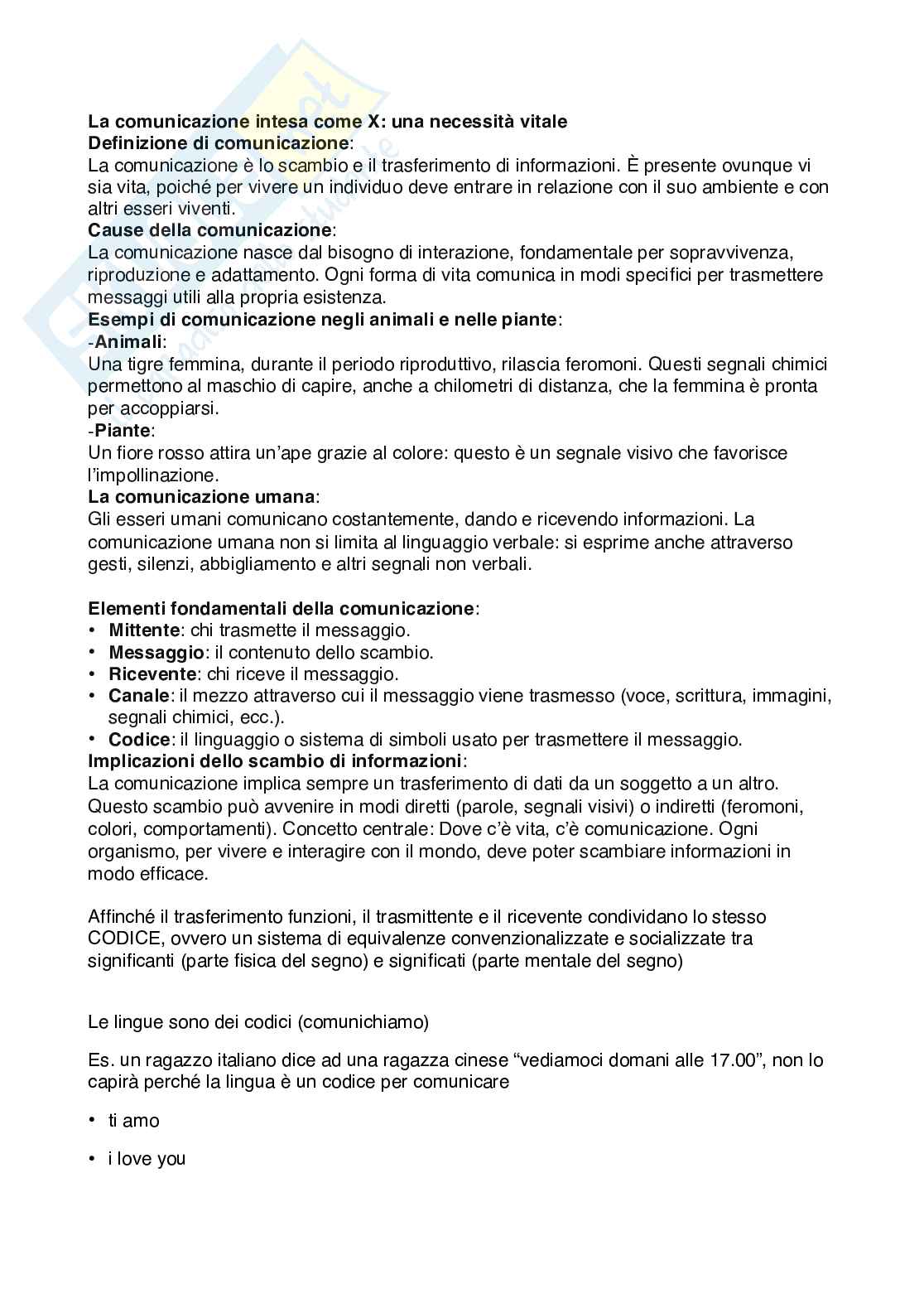 La comunicazione intesa come X: una necessità vitale
Definizione di comunicazione:
La comunicazione è lo scambio e il trasferimento di informazioni. È presente ovunque vi sia vita, poiché per vivere un individuo deve entrare in relazione con il suo ambiente e con altri esseri viventi.
Cause della comunicazione:
La comunicazione nasce dal bisogno di interazione, fondamentale per sopravvivenza, riproduzione e adattamento. Ogni forma di vita comunica in modi specifici per trasmettere messaggi utili alla propria esistenza.
Esempi di comunicazione negli animali e nelle piante:
-Animali:
Una tigre femmina, durante il periodo riproduttivo, rilascia feromoni. Questi segnali chimici permettono al maschio di capire, anche a chilometri di distanza, che la femmina è pronta per accoppiarsi.
-Piante:
Un fiore rosso attira un'ape grazie al colore: questo è un segnale visivo che favorisce l'impollinazione.
La comunicazione umana:
Gli esseri umani comunicano costantemente, dando e ricevendo informazioni. La comunicazione umana non si limita al linguaggio verbale: si esprime anche attraverso gesti, silenzi, abbigliamento e altri segnali non verbali.

Elementi fondamentali della comunicazione:
• Mittente: chi trasmette il messaggio.
• Messaggio: il contenuto dello scambio.
• Ricevente: chi riceve il messaggio.
• Canale: il mezzo attraverso cui il messaggio viene trasmesso (voce, scrittura, immagini, segnali chimici, ecc.).
• Codice: il linguaggio o sistema di simboli usato per trasmettere il messaggio.
Implicazioni dello scambio di informazioni:
La comunicazione implica sempre un trasferimento di dati da un soggetto a un altro. Questo scambio può avvenire in modi diretti (parole, segnali visivi) o indiretti (feromoni, colori, comportamenti). Concetto centrale: Dove c'è vita, c'è comunicazione. Ogni organismo, per vivere e interagire con il mondo, deve poter scambiare informazioni in modo efficace.

Affinché il trasferimento funzioni, il trasmittente e il ricevente condividano lo stesso CODICE, ovvero un sistema di equivalenze convenzionalizzate e socializzate tra significanti (parte fisica del segno) e significati (parte mentale del segno)

Le lingue sono dei codici (comunichiamo)

Es. un ragazzo italiano dice ad una ragazza cinese "vediamoci domani alle 17.00", non lo capirà perché la lingua è un codice per comunicare

• ti amo

• i love you